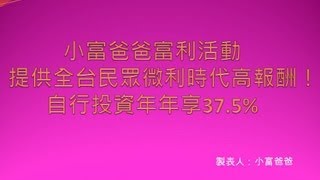 小富爸爸富利活動
提供全台民眾微利時代高報酬！
自行投資年年享37.5%

製表人：小富爸爸